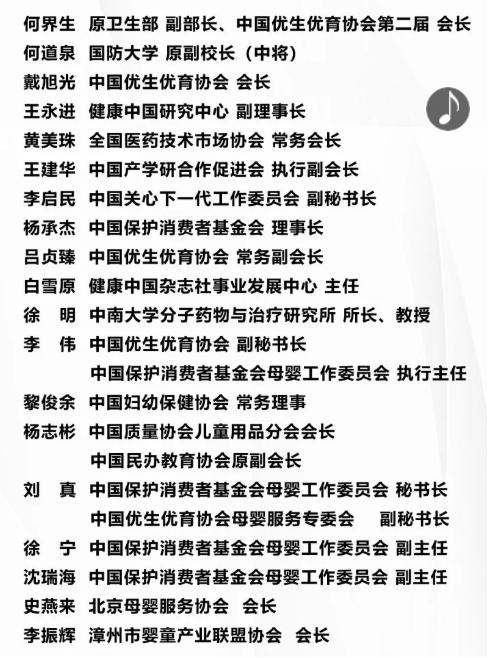 何界生 原卫生部 副部长、中国优生优育协会第二届 会长
何道泉 国防大学 原副校长（中将）
戴旭光 中国优生优育协会 会长
王永进 健康中国研究中心 副理事长
黄美珠 全国医药技术市场协会 常务会长
王建华 中国产学研合作促进会 执行副会长
李启民 中国关心下一代工作委员会 副秘书长
杨承杰 中国保护消费者基金会 理事长
吕贞臻 中国优生优育协会 常务副会长
白雪原 健康中国杂志社事业发展中心 主任
徐 明 中南大学分子药物与治疗研究所 所长、教授
李 伟 中国优生优育协会 副秘书长
中国保护消费者基金会母婴工作委员会 执行主任
黎俊余 中国妇幼保健协会 常务理事
杨志彬 中国质量协会儿童用品分会会长
中国民办教育协会原副会长
刘 真 中国保护消费者基金会母婴工作委员会 秘书长
中国优生优育协会母婴服务专委会 副秘书长
徐 宁 中国保护消费者基金会母婴工作委员会 副主任
沈瑞海 中国保护消费者基金会母婴工作委员会 副主任
史燕来 北京母婴服务协会 会长
李振辉 漳州市婴童产业联盟协会 会长